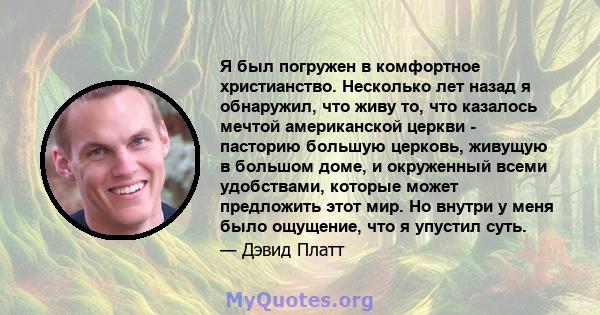 Я был погружен в комфортное христианство. Несколько лет назад я обнаружил, что живу то, что казалось мечтой американской церкви - пасторию большую церковь, живущую в большом доме, и окруженный всеми удобствами, которые может предложить этот мир. Но внутри у меня было ощущение, что я упустил суть.

— Дэвид Платт

MyQuotes.org